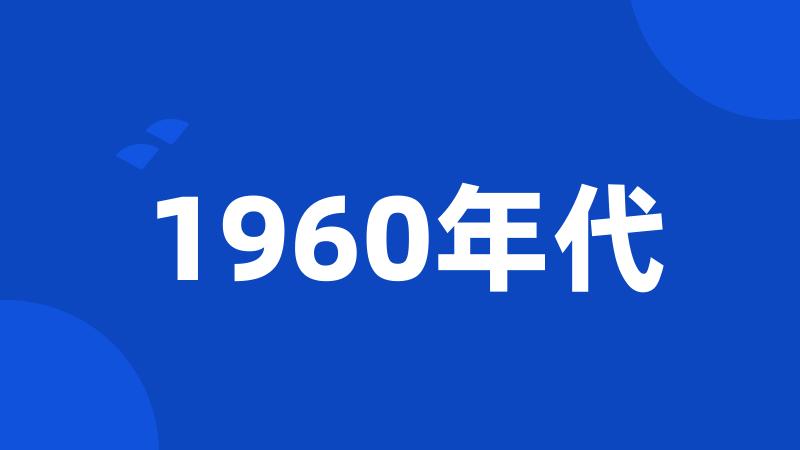 1960年代